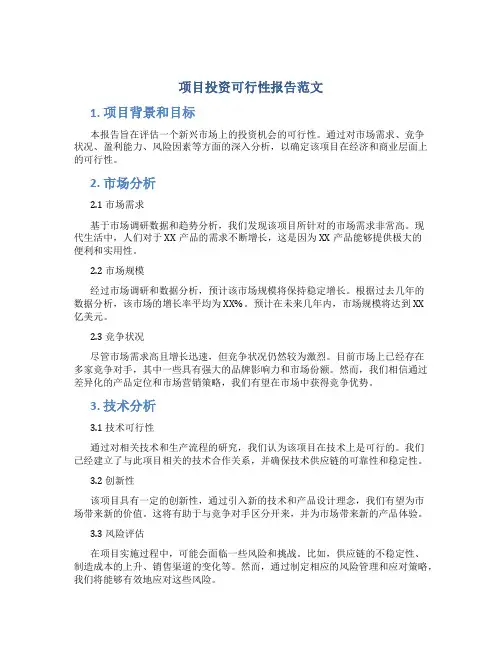 项目投资可行性报告范文

1. 项目背景和目标

本报告旨在评估一个新兴市场上的投资机会的可行性。通过对市场需求、竞争状况、盈利能力、风险因素等方面的深入分析，以确定该项目在经济和商业层面上的可行性。

2. 市场分析

2.1 市场需求

基于市场调研数据和趋势分析，我们发现该项目所针对的市场需求非常高。现代生活中，人们对于 XX 产品的需求不断增长，这是因为 XX 产品能够提供极大的便利和实用性。

2.2 市场规模

经过市场调研和数据分析，预计该市场规模将保持稳定增长。根据过去几年的数据分析，该市场的增长率平均为 XX%。预计在未来几年内，市场规模将达到 XX 亿美元。

2.3 竞争状况

尽管市场需求高且增长迅速，但竞争状况仍然较为激烈。目前市场上已经存在多家竞争对手，其中一些具有强大的品牌影响力和市场份额。然而，我们相信通过差异化的产品定位和市场营销策略，我们有望在市场中获得竞争优势。

3. 技术分析

3.1 技术可行性

通过对相关技术和生产流程的研究，我们认为该项目在技术上是可行的。我们已经建立了与此项目相关的技术合作关系，并确保技术供应链的可靠性和稳定性。

3.2 创新性

该项目具有一定的创新性，通过引入新的技术和产品设计理念，我们有望为市场带来新的价值。这将有助于与竞争对手区分开来，并为市场带来新的产品体验。

3.3 风险评估

在项目实施过程中，可能会面临一些风险和挑战。比如，供应链的不稳定性、制造成本的上升、销售渠道的变化等。然而，通过制定相应的风险管理和应对策略，我们将能够有效地应对这些风险。